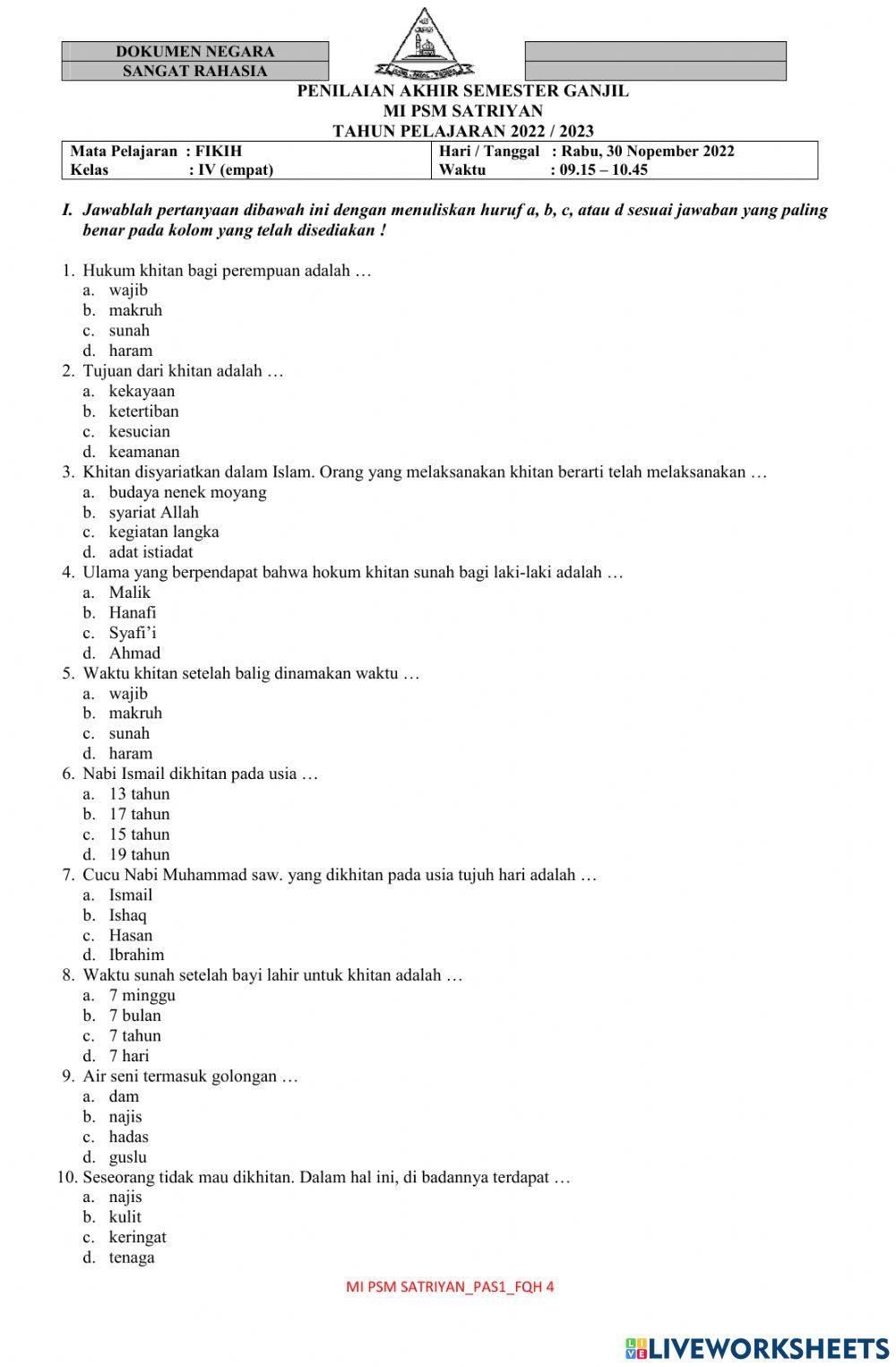 DOKUMEN NEGARA
SANGAT RAHASIA

PENILAIAN AKHIR SEMESTER GANJIL
MI PSM SATRIYAN
TAHUN PELAJARAN 2022 / 2023

| Mata Pelajaran : FIKIH | Hari / Tanggal : Rabu, 30 Nopember 2022 |
|---|---|
| Kelas : IV (empat) | Waktu : 09.15 – 10.45 |

I. Jawablah pertanyaan dibawah ini dengan menuliskan huruf a, b, c, atau d sesuai jawaban yang paling benar pada kolom yang telah disediakan !

1. Hukum khitan bagi perempuan adalah …
a. wajib
b. makruh
c. sunah
d. haram
2. Tujuan dari khitan adalah …
a. kekayaan
b. ketertiban
c. kesucian
d. keamanan
3. Khitan disyariatkan dalam Islam. Orang yang melaksanakan khitan berarti telah melaksanakan …
a. budaya nenek moyang
b. syariat Allah
c. kegiatan langka
d. adat istiadat
4. Ulama yang berpendapat bahwa hokum khitan sunah bagi laki-laki adalah …
a. Malik
b. Hanafi
c. Syafi'i
d. Ahmad
5. Waktu khitan setelah balig dinamakan waktu …
a. wajib
b. makruh
c. sunah
d. haram
6. Nabi Ismail dikhitan pada usia …
a. 13 tahun
b. 17 tahun
c. 15 tahun
d. 19 tahun
7. Cucu Nabi Muhammad saw. yang dikhitan pada usia tujuh hari adalah …
a. Ismail
b. Ishaq
c. Hasan
d. Ibrahim
8. Waktu sunah setelah bayi lahir untuk khitan adalah …
a. 7 minggu
b. 7 bulan
c. 7 tahun
d. 7 hari
9. Air seni termasuk golongan …
a. dam
b. najis
c. hadas
d. guslu
10. Seseorang tidak mau dikhitan. Dalam hal ini, di badannya terdapat …
a. najis
b. kulit
c. keringat
d. tenaga

MI PSM SATRIYAN_PAS1_FQH 4

LIVEWORKSHEETS